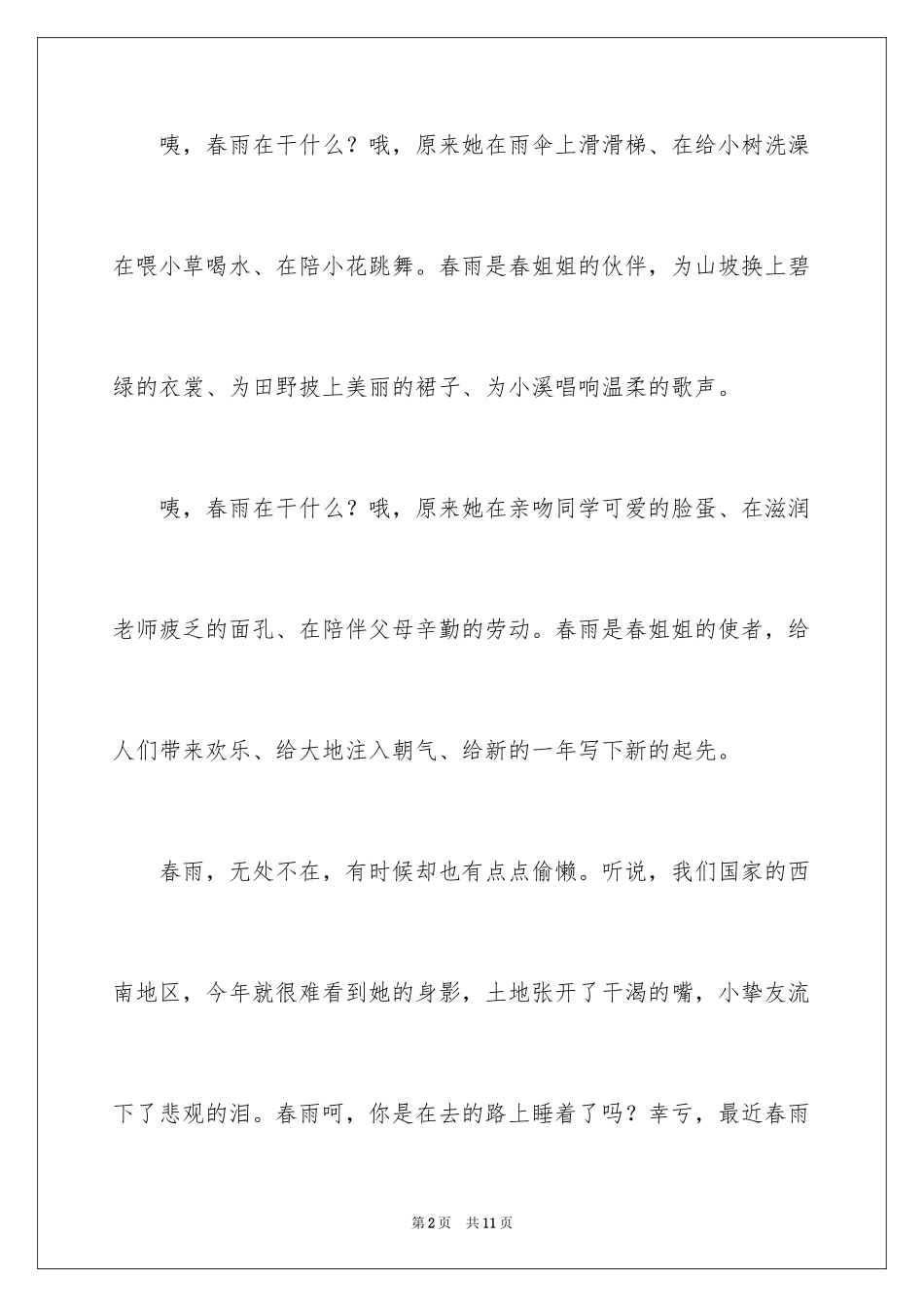 咦，春雨在干什么？哦，原来她在雨伞上滑滑梯、在给小树洗澡在喂小草喝水、在陪小花跳舞。春雨是春姐姐的伙伴，为山坡换上碧绿的衣裳、为田野披上美丽的裙子、为小溪唱响温柔的歌声。

咦，春雨在干什么？哦，原来她在亲吻同学可爱的脸蛋、在滋润老师疲乏的面孔、在陪伴父母辛勤的劳动。春雨是春姐姐的使者，给人们带来欢乐、给大地注入朝气、给新的一年写下新的起先。

春雨，无处不在，有时候却也有点点偷懒。听说，我们国家的西南地区，今年就很难看到她的身影，土地张开了干渴的嘴，小挚友流下了悲观的泪。春雨呵，你是在去的路上睡着了吗？幸亏，最近春雨

第2页 共11页